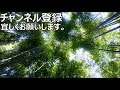 チャンネル登録
宜しくお願いします。